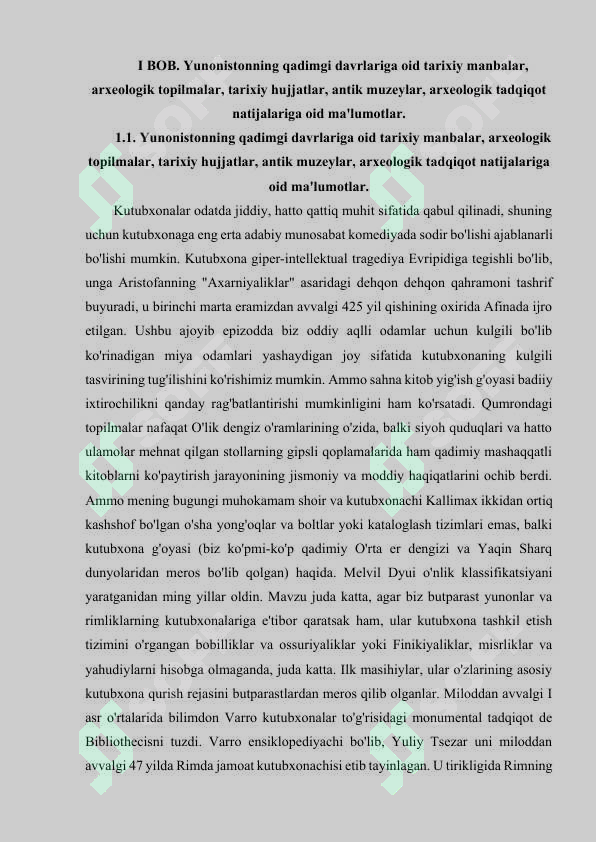 I BOB. Yunonistonning qadimgi davrlariga oid tarixiy manbalar, arxeologik topilmalar, tarixiy hujjatlar, antik muzeylar, arxeologik tadqiqot natijalariga oid ma'lumotlar.

1.1. Yunonistonning qadimgi davrlariga oid tarixiy manbalar, arxeologik topilmalar, tarixiy hujjatlar, antik muzeylar, arxeologik tadqiqot natijalariga oid ma'lumotlar.

Kutubxonalar odatda jiddiy, hatto qattiq muhit sifatida qabul qilinadi, shuning uchun kutubxonaga eng erta adabiy munosabat komediyada sodir bo'lishi ajablanarli bo'lishi mumkin. Kutubxona giper-intellektual tragediya Evripidiga tegishli bo'lib, unga Aristofanning "Axarniyaliklar" asaridagi dehqon dehqon qahramoni tashrif buyuradi, u birinchi marta eramizdan avvalgi 425 yil qishining oxirida Afinada ijro etilgan. Ushbu ajoyib epizodda biz oddiy aqlli odamlar uchun kulgili bo'lib ko'rinadigan miya odamlari yashaydigan joy sifatida kutubxonaning kulgili tasvirining tug'ilishini ko'rishimiz mumkin. Ammo sahna kitob yig'ish g'oyasi badiiy ixtirochilikni qanday rag'batlantirishi mumkinligini ham ko'rsatadi. Qumrondagi topilmalar nafaqat O'lik dengiz o'ramlarining o'zida, balki siyoh quduqlari va hatto ulamolar mehnat qilgan stollarning gipsli qoplamalarida ham qadimiy mashaqqatli kitoblarni ko'paytirish jarayonining jismoniy va moddiy haqiqatlarini ochib berdi. Ammo mening bugungi muhokamam shoir va kutubxonachi Kallimax ikkidan ortiq kashshof bo'lgan o'sha yong'oqlar va boltlar yoki kataloglash tizimlari emas, balki kutubxona g'oyasi (biz ko'pmi-ko'p qadimiy O'rta er dengizi va Yaqin Sharq dunyolaridan meros bo'lib qolgan) haqida. Melvil Dyui o'nlik klassifikatsiyani yaratganidan ming yillar oldin. Mavzu juda katta, agar biz butparast yunonlar va rimliklarning kutubxonalariga e'tibor qaratsak ham, ular kutubxona tashkil etish tizimini o'rgangan bobilliklar va ossuriyaliklar yoki Finikiyaliklar, misrliklar va yahudiylarni hisobga olmaganda, juda katta. Ilk masihiylar, ular o'zlarining asosiy kutubxona qurish rejasini butparastlardan meros qilib olganlar. Miloddan avvalgi I asr o'rtalarida bilimdon Varro kutubxonalar to'g'risidagi monumental tadqiqot de Bibliothecisni tuzdi. Varro ensiklopediyachi bo'lib, Yuliy Tsezar uni miloddan avvalgi 47 yilda Rimda jamoat kutubxonachisi etib tayinlagan. U tirikligida Rimning